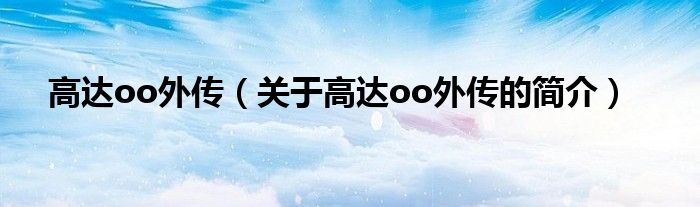 高达oo外传（关于高达oo外传的简介）